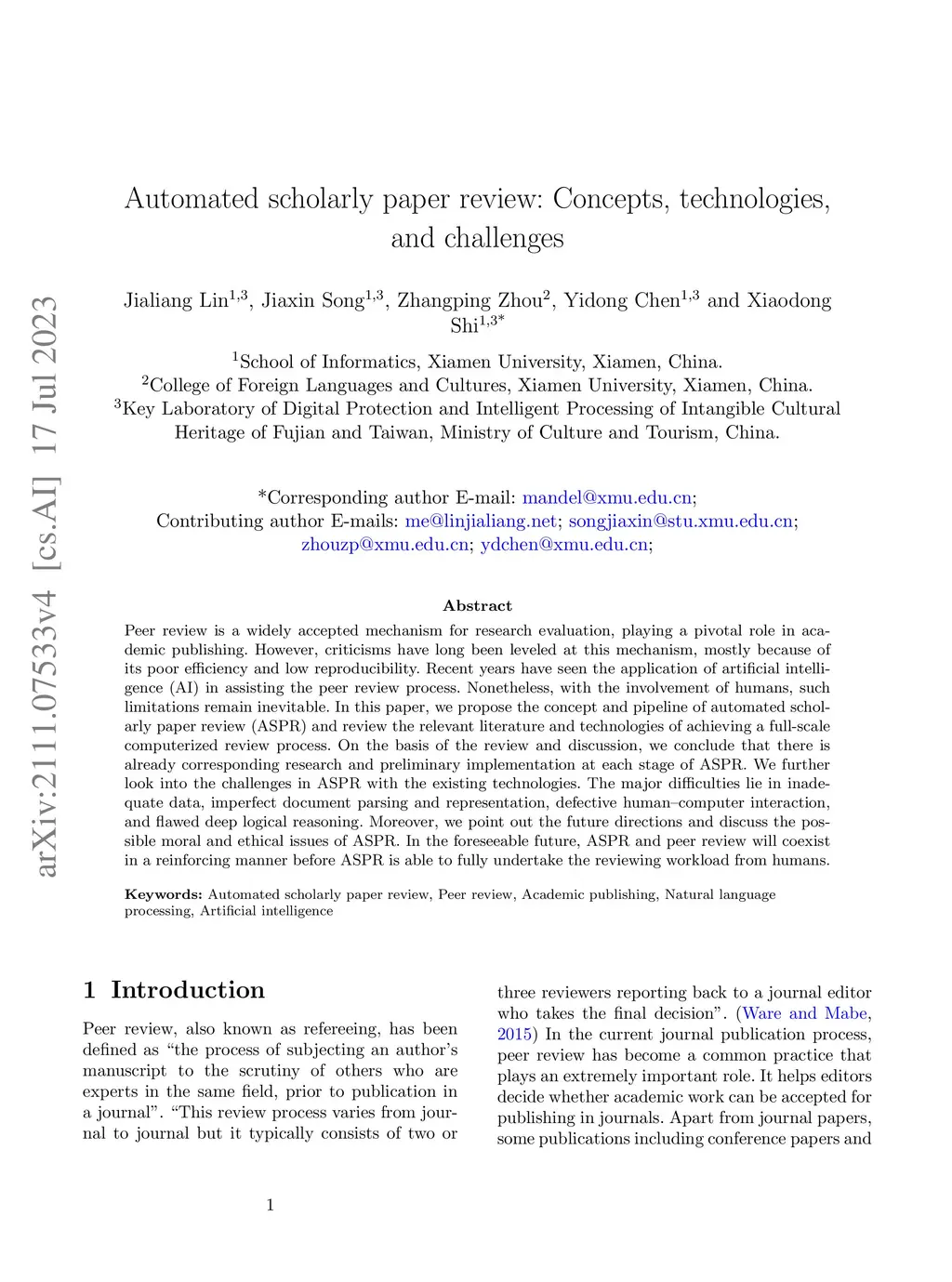 arXiv:2111.07533v4 [cs.AI] 17 Jul 2023

Automated scholarly paper review: Concepts, technologies, and challenges

Jialiang Lin$^{1,3}$, Jiaxin Song$^{1,3}$, Zhangping Zhou$^{2}$, Yidong Chen$^{1,3}$ and Xiaodong Shi$^{1,3*}$

$^{1}$School of Informatics, Xiamen University, Xiamen, China.
$^{2}$College of Foreign Languages and Cultures, Xiamen University, Xiamen, China.
$^{3}$Key Laboratory of Digital Protection and Intelligent Processing of Intangible Cultural Heritage of Fujian and Taiwan, Ministry of Culture and Tourism, China.

*Corresponding author E-mail: mandel@xmu.edu.cn;
Contributing author E-mails: me@linjialiang.net; songjiaxin@stu.xmu.edu.cn; zhouzp@xmu.edu.cn; ydchen@xmu.edu.cn;

Abstract

Peer review is a widely accepted mechanism for research evaluation, playing a pivotal role in academic publishing. However, criticisms have long been leveled at this mechanism, mostly because of its poor efficiency and low reproducibility. Recent years have seen the application of artificial intelligence (AI) in assisting the peer review process. Nonetheless, with the involvement of humans, such limitations remain inevitable. In this paper, we propose the concept and pipeline of automated scholarly paper review (ASPR) and review the relevant literature and technologies of achieving a full-scale computerized review process. On the basis of the review and discussion, we conclude that there is already corresponding research and preliminary implementation at each stage of ASPR. We further look into the challenges in ASPR with the existing technologies. The major difficulties lie in inadequate data, imperfect document parsing and representation, defective human–computer interaction, and flawed deep logical reasoning. Moreover, we point out the future directions and discuss the possible moral and ethical issues of ASPR. In the foreseeable future, ASPR and peer review will coexist in a reinforcing manner before ASPR is able to fully undertake the reviewing workload from humans.

Keywords: Automated scholarly paper review, Peer review, Academic publishing, Natural language processing, Artificial intelligence

1 Introduction

Peer review, also known as refereeing, has been defined as “the process of subjecting an author’s manuscript to the scrutiny of others who are experts in the same field, prior to publication in a journal”. “This review process varies from journal to journal but it typically consists of two or three reviewers reporting back to a journal editor who takes the final decision”. (Ware and Mabe, 2015) In the current journal publication process, peer review has become a common practice that plays an extremely important role. It helps editors decide whether academic work can be accepted for publishing in journals. Apart from journal papers, some publications including conference papers and

1